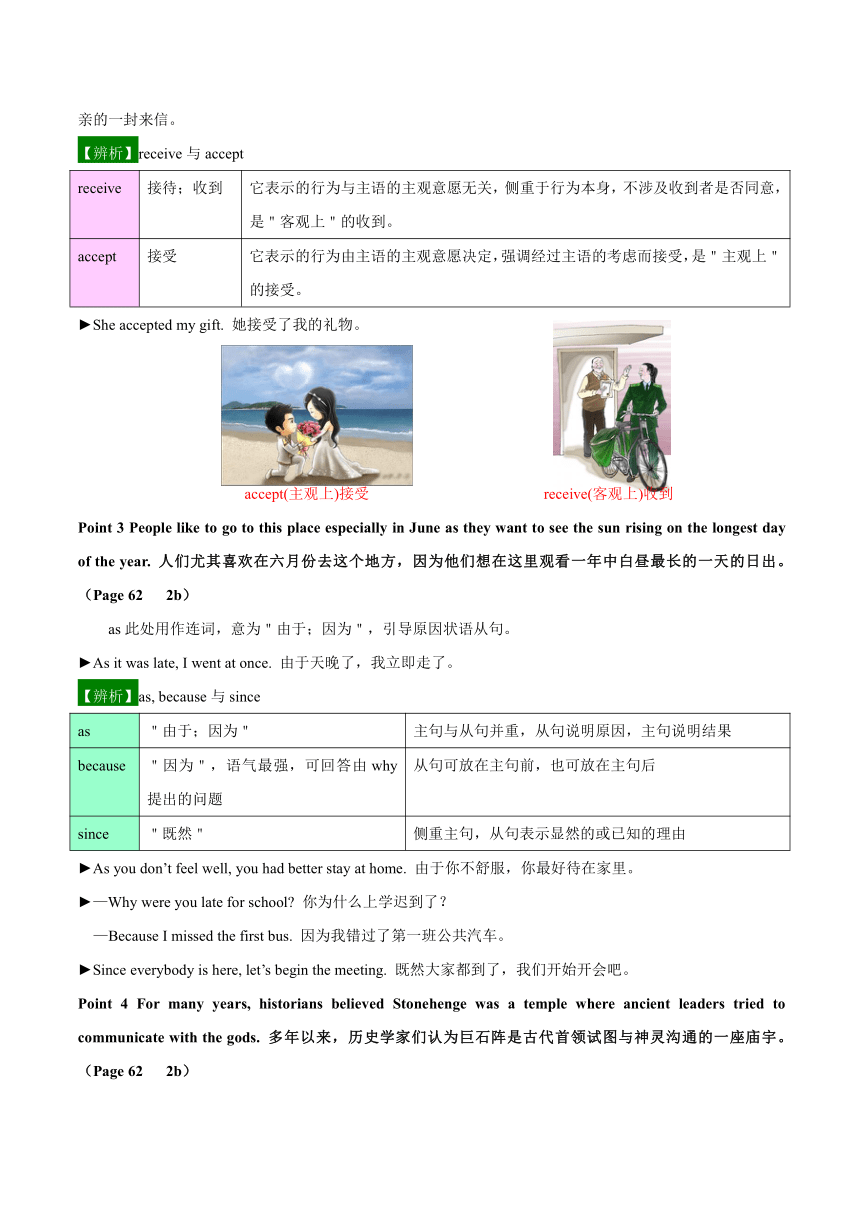 亲的一封来信。

【辨析】receive 与 accept

| receive | 接待；收到 | 它表示的行为与主语的主观意愿无关，侧重于行为本身，不涉及收到者是否同意，是＂客观上＂的收到。 |
|---|---|---|
| accept | 接受 | 它表示的行为由主语的主观意愿决定，强调经过主语的考虑而接受，是＂主观上＂的接受。 |

►She accepted my gift. 她接受了我的礼物。

accept(主观上)接受

receive(客观上)收到

Point 3 People like to go to this place especially in June as they want to see the sun rising on the longest day of the year. 人们尤其喜欢在六月份去这个地方，因为他们想在这里观看一年中白昼最长的一天的日出。（Page 62 2b）

as 此处用作连词，意为＂由于；因为＂，引导原因状语从句。

►As it was late, I went at once. 由于天晚了，我立即走了。

【辨析】as, because 与 since

| as | ＂由于；因为＂ | 主句与从句并重，从句说明原因，主句说明结果 |
|---|---|---|
| because | ＂因为＂，语气最强，可回答由 why 提出的问题 | 从句可放在主句前，也可放在主句后 |
| since | ＂既然＂ | 侧重主句，从句表示显然的或已知的理由 |

►As you don't feel well, you had better stay at home. 由于你不舒服，你最好待在家里。

►—Why were you late for school? 你为什么上学迟到了？

—Because I missed the first bus. 因为我错过了第一班公共汽车。

►Since everybody is here, let's begin the meeting. 既然大家都到了，我们开始开会吧。

Point 4 For many years, historians believed Stonehenge was a temple where ancient leaders tried to communicate with the gods. 多年以来，历史学家们认为巨石阵是古代首领试图与神灵沟通的一座庙宇。（Page 62 2b）